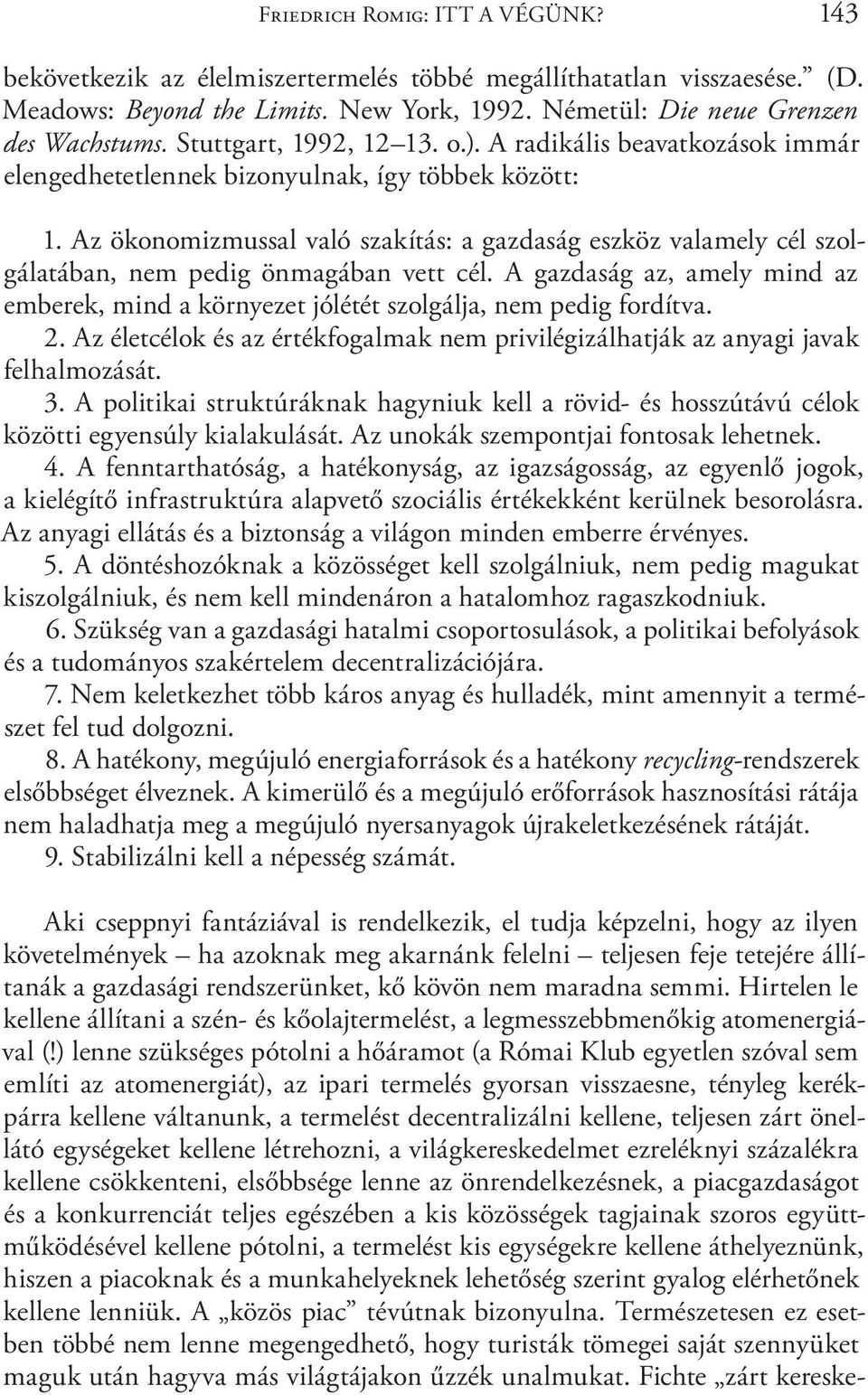 Friedrich Romig: ITT A VÉGÜNK? 143

bekövetkezik az élelmiszertermelés többé megállíthatatlan visszaesése.” (D. Meadows: Beyond the Limits. New York, 1992. Németül: Die neue Grenzen des Wachstums. Stuttgart, 1992, 12–13. o.). A radikális beavatkozások immár elengedhetetlennek bizonyulnak, így többek között:

1. Az ökonomizmussal való szakítás: a gazdaság eszköz valamely cél szolgálatában, nem pedig önmagában vett cél. A gazdaság az, amely mind az emberek, mind a környezet jólétét szolgálja, nem pedig fordítva.
2. Az életcélok és az értékfogalmak nem privilégizálhatják az anyagi javak felhalmozását.
3. A politikai struktúráknak hagyniuk kell a rövid- és hosszútávú célok közötti egyensúly kialakulását. Az unokák szempontjai fontosak lehetnek.
4. A fenntarthatóság, a hatékonyság, az igazságosság, az egyenlő jogok, a kielégítő infrastruktúra alapvető szociális értékekként kerülnek besorolásra. Az anyagi ellátás és a biztonság a világon minden emberre érvényes.
5. A döntéshozóknak a közösséget kell szolgálniuk, nem pedig magukat kiszolgálniuk, és nem kell mindenáron a hatalomhoz ragaszkodniuk.
6. Szükség van a gazdasági hatalmi csoportosulások, a politikai befolyások és a tudományos szakértelem decentralizációjára.
7. Nem keletkezhet több káros anyag és hulladék, mint amennyit a természet fel tud dolgozni.
8. A hatékony, megújuló energiaforrások és a hatékony recycling-rendszerek elsőbbséget élveznek. A kimerülő és a megújuló erőforrások hasznosítási rátája nem haladhatja meg a megújuló nyersanyagok újrakeletkezésének rátáját.
9. Stabilizálni kell a népesség számát.

Aki cseppnyi fantáziával is rendelkezik, el tudja képzelni, hogy az ilyen követelmények – ha azoknak meg akarnánk felelni – teljesen feje tetejére állítanák a gazdasági rendszerünket, kő kövön nem maradna semmi. Hirtelen le kellene állítani a szén- és kőolajtermelést, a legmesszebbmenőkig atomenergiával (!) lenne szükséges pótolni a hőáramot (a Római Klub egyetlen szóval sem említi az atomenergiát), az ipari termelés gyorsan visszaesne, tényleg kerékpárra kellene váltanunk, a termelést decentralizálni kellene, teljesen zárt önellátó egységeket kellene létrehozni, a világkereskedelmet ezreléknyi százalékra kellene csökkenteni, elsőbbsége lenne az önrendelkezésnek, a piacgazdaságot és a konkurrenciát teljes egészében a kis közösségek tagjainak szoros együttműködésével kellene pótolni, a termelést kis egységekre kellene áthelyeznünk, hiszen a piacoknak és a munkahelyeknek lehetőség szerint gyalog elérhetőnek kellene lenniük. A „közös piac” tévútnak bizonyulna. Természetesen ez esetben többé nem lenne megengedhető, hogy turisták tömegei saját szennyüket maguk után hagyva más világtájakon űzzék unalmukat. Fichte „zárt kereske-